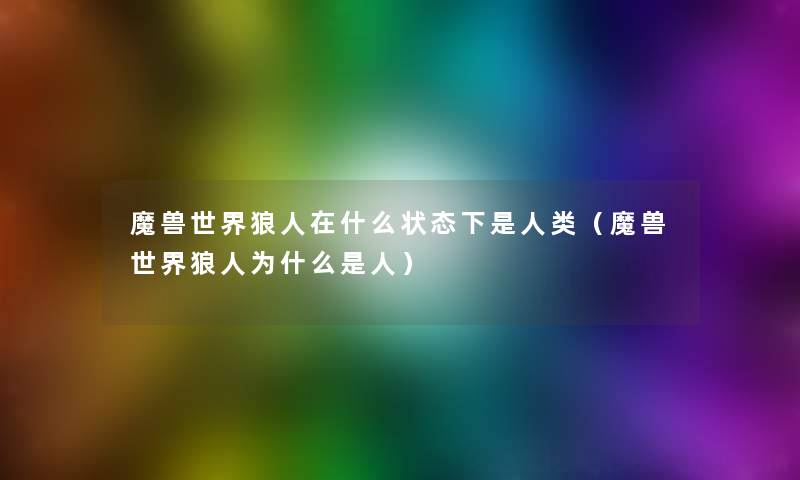 魔兽世界狼人在什么状态下是人类（魔兽世界狼人为什么是人）